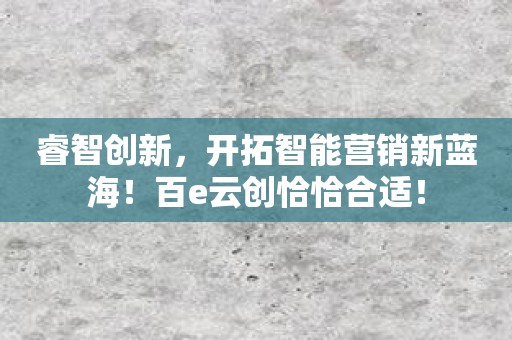 睿智创新，开拓智能营销新蓝海！百e云创恰恰合适！